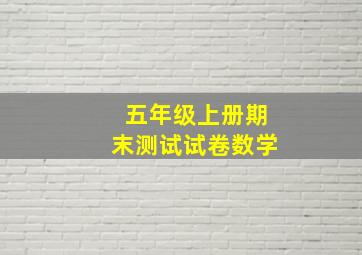 五年级上册期末测试试卷数学